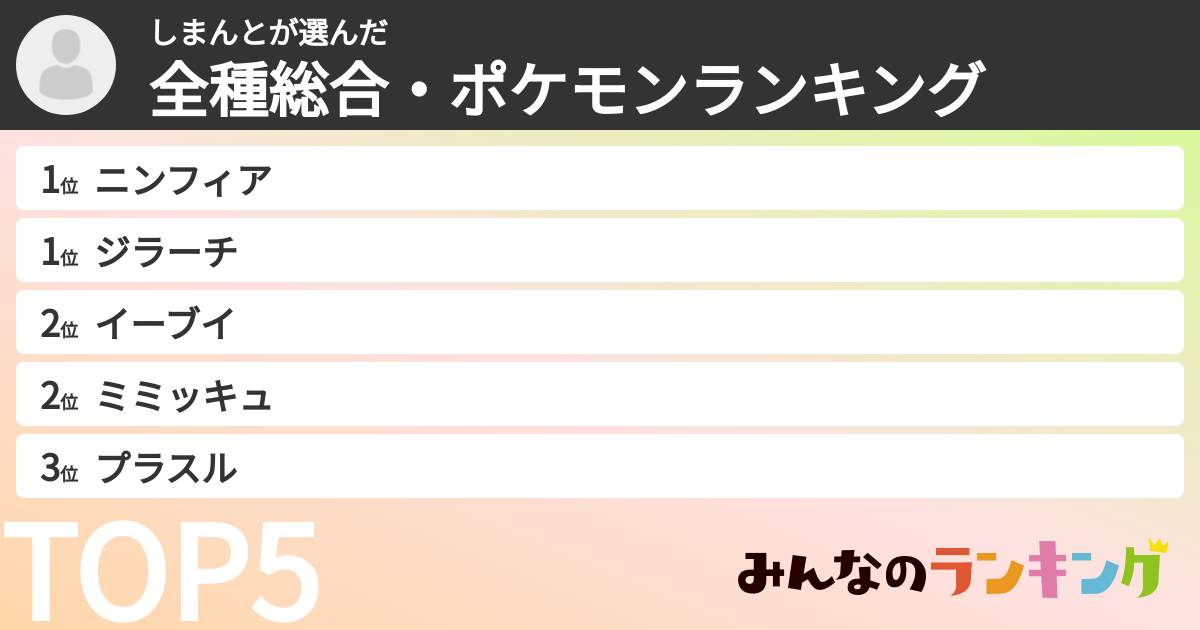 しまんとが選んだ
全種総合・ポケモンランキング

1位 ニンフィア
1位 ジラーチ
2位 イーブイ
2位 ミミッキュ
3位 プラスル

TOP5

みんなのランキング